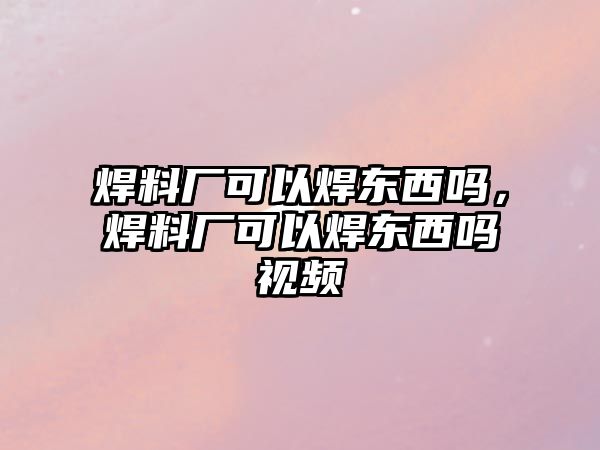 焊料厂可以焊东西吗，焊料厂可以焊东西吗视频